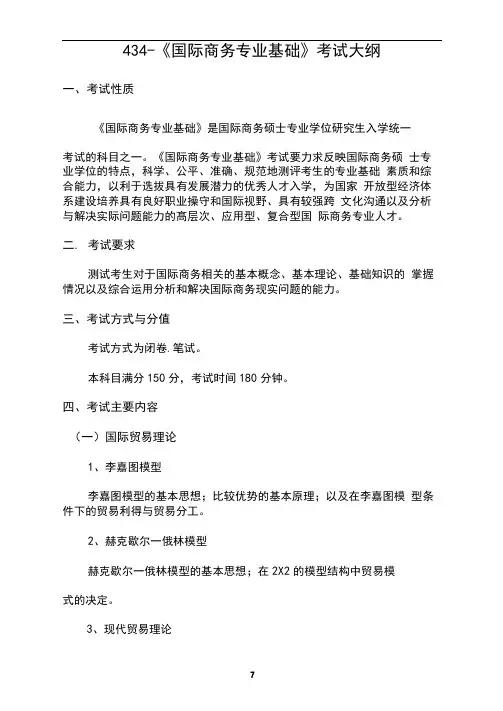 434-《国际商务专业基础》考试大纲

一、考试性质

《国际商务专业基础》是国际商务硕士专业学位研究生入学统一

考试的科目之一。《国际商务专业基础》考试要力求反映国际商务硕 士专业学位的特点，科学、公平、准确、规范地测评考生的专业基础 素质和综合能力，以利于选拔具有发展潜力的优秀人才入学，为国家 开放型经济体系建设培养具有良好职业操守和国际视野、具有较强跨 文化沟通以及分析与解决实际问题能力的高层次、应用型、复合型国 际商务专业人才。

二. 考试要求

测试考生对于国际商务相关的基本概念、基本理论、基础知识的 掌握情况以及综合运用分析和解决国际商务现实问题的能力。

三、考试方式与分值

考试方式为闭卷.笔试。

本科目满分 150 分，考试时间 180 分钟。

四、考试主要内容

（一）国际贸易理论

1、李嘉图模型

李嘉图模型的基本思想；比较优势的基本原理；以及在李嘉图模 型条件下的贸易利得与贸易分工。

2、赫克歇尔一俄林模型

赫克歇尔一俄林模型的基本思想；在 2X2 的模型结构中贸易模

式的决定。

3、现代贸易理论

7